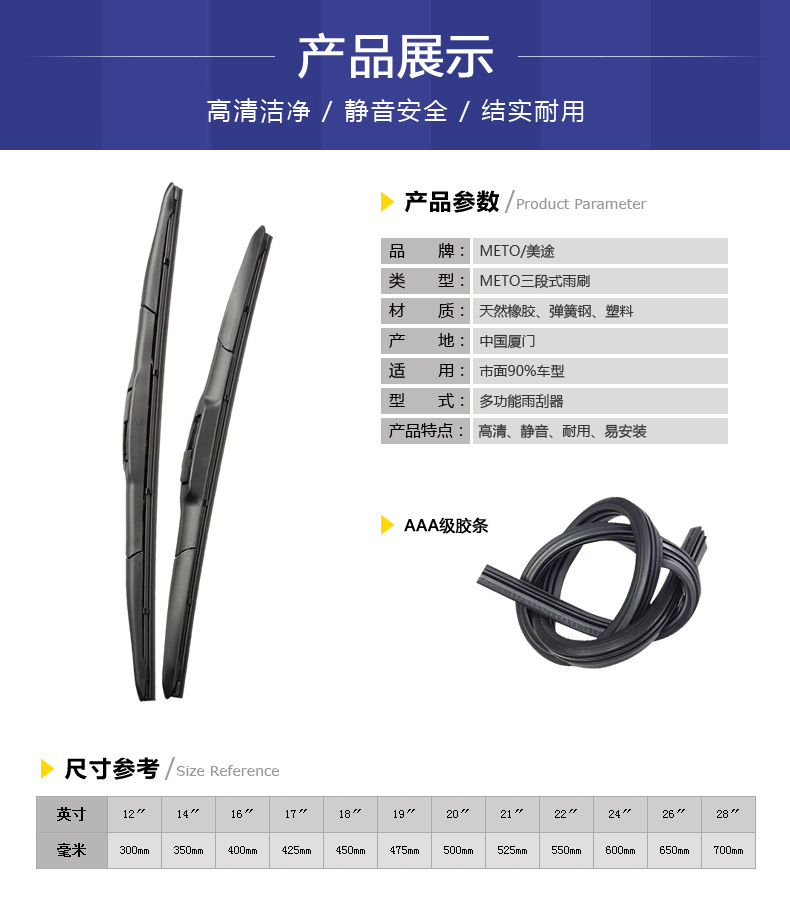 产品展示

高清洁净 / 静音安全 / 结实耐用

产品参数 / Product Parameter

| 品 牌： | METO/美途 |
|---|---|
| 类 型： | METO三段式雨刷 |
| 材 质： | 天然橡胶、弹簧钢、塑料 |
| 产 地： | 中国厦门 |
| 适 用： | 市面90%车型 |
| 型 式： | 多功能雨刮器 |
| 产品特点： | 高清、静音、耐用、易安装 |

AAA级胶条

尺寸参考 / Size Reference

| 英寸 | 12″ | 14″ | 16″ | 17″ | 18″ | 19″ | 20″ | 21″ | 22″ | 24″ | 26″ | 28″ |
|---|---|---|---|---|---|---|---|---|---|---|---|---|
| 毫米 | 300mm | 350mm | 400mm | 425mm | 450mm | 475mm | 500mm | 525mm | 550mm | 600mm | 650mm | 700mm |